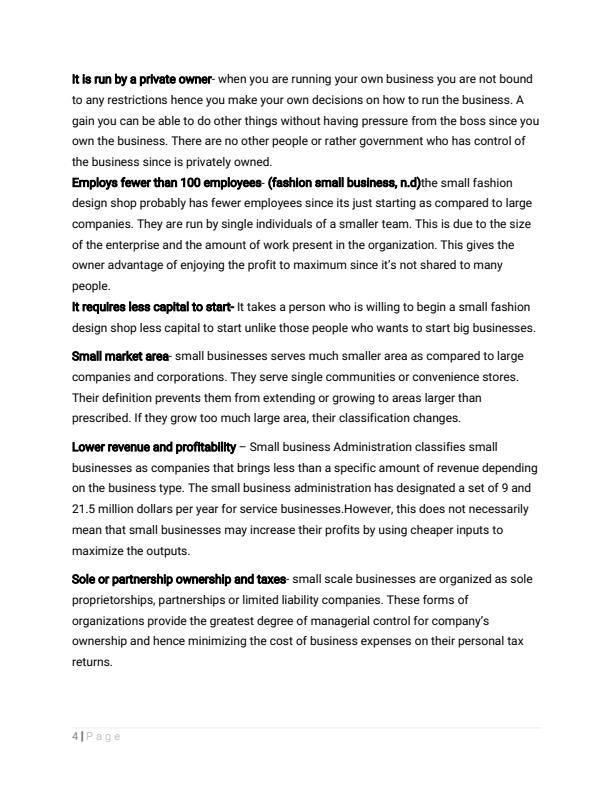 It is run by a private owner- when you are running your own business you are not bound to any restrictions hence you make your own decisions on how to run the business. A gain you can be able to do other things without having pressure from the boss since you own the business. There are no other people or rather government who has control of the business since is privately owned.
Employs fewer than 100 employees- (fashion small business, n.d)the small fashion design shop probably has fewer employees since its just starting as compared to large companies. They are run by single individuals of a smaller team. This is due to the size of the enterprise and the amount of work present in the organization. This gives the owner advantage of enjoying the profit to maximum since it's not shared to many people.
It requires less capital to start- It takes a person who is willing to begin a small fashion design shop less capital to start unlike those people who wants to start big businesses.

Small market area- small businesses serves much smaller area as compared to large companies and corporations. They serve single communities or convenience stores. Their definition prevents them from extending or growing to areas larger than prescribed. If they grow too much large area, their classification changes.

Lower revenue and profitability – Small business Administration classifies small businesses as companies that brings less than a specific amount of revenue depending on the business type. The small business administration has designated a set of 9 and 21.5 million dollars per year for service businesses.However, this does not necessarily mean that small businesses may increase their profits by using cheaper inputs to maximize the outputs.

Sole or partnership ownership and taxes- small scale businesses are organized as sole proprietorships, partnerships or limited liability companies. These forms of organizations provide the greatest degree of managerial control for company's ownership and hence minimizing the cost of business expenses on their personal tax returns.

4 | Page